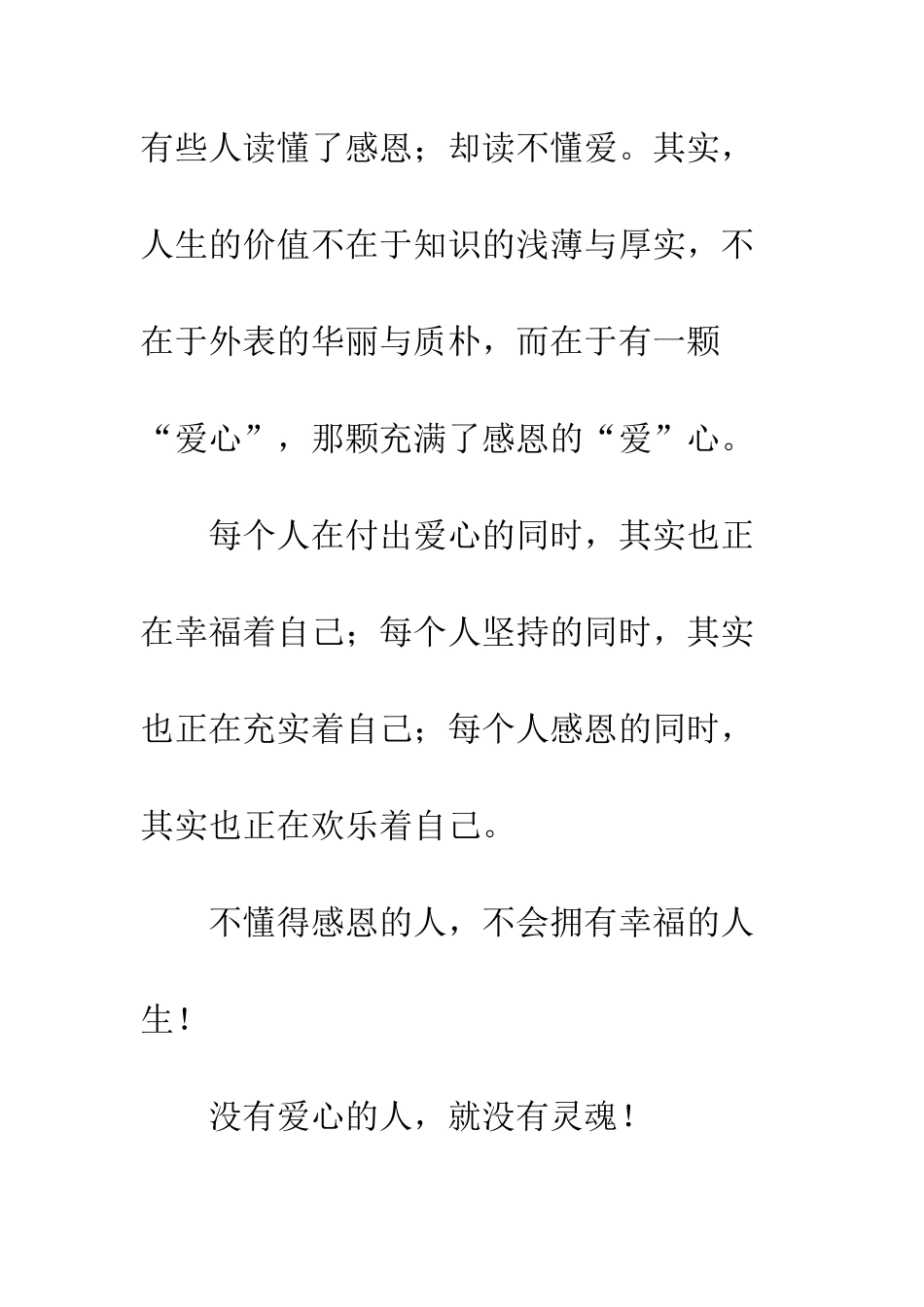 有些人读懂了感恩；却读不懂爱。其实，人生的价值不在于知识的浅薄与厚实，不在于外表的华丽与质朴，而在于有一颗“爱心”，那颗充满了感恩的“爱”心。

每个人在付出爱心的同时，其实也正在幸福着自己；每个人坚持的同时，其实也正在充实着自己；每个人感恩的同时，其实也正在欢乐着自己。

不懂得感恩的人，不会拥有幸福的人生！

没有爱心的人，就没有灵魂！